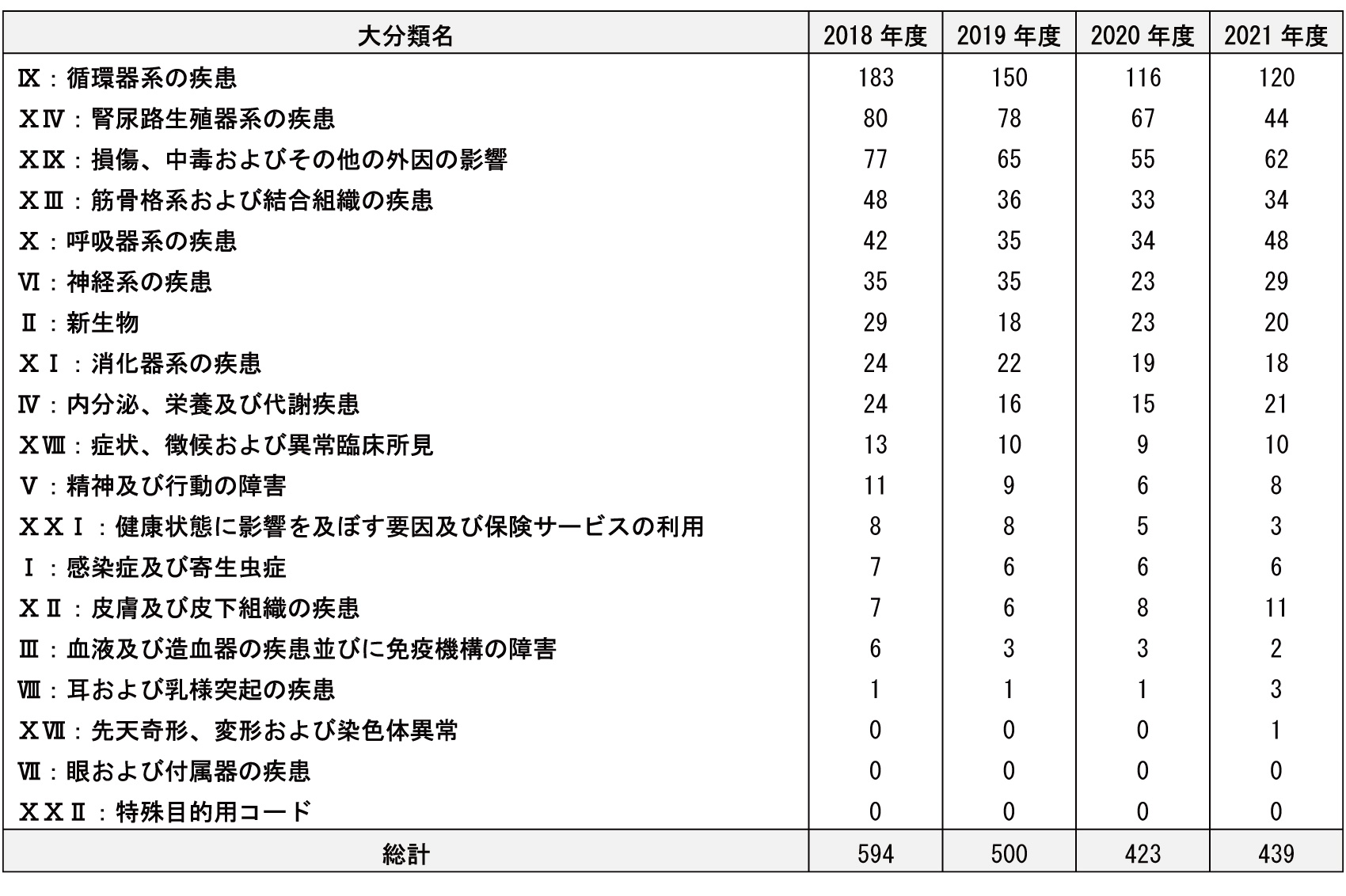 | 大分類名 | 2018 年度 | 2019 年度 | 2020 年度 | 2021 年度 |
|---|---|---|---|---|
| Ⅸ：循環器系の疾患 | 183 | 150 | 116 | 120 |
| ＸⅣ：腎尿路生殖器系の疾患 | 80 | 78 | 67 | 44 |
| ＸⅨ：損傷、中毒およびその他の外因の影響 | 77 | 65 | 55 | 62 |
| ＸⅢ：筋骨格系および結合組織の疾患 | 48 | 36 | 33 | 34 |
| Ｘ：呼吸器系の疾患 | 42 | 35 | 34 | 48 |
| Ⅵ：神経系の疾患 | 35 | 35 | 23 | 29 |
| Ⅱ：新生物 | 29 | 18 | 23 | 20 |
| ＸⅠ：消化器系の疾患 | 24 | 22 | 19 | 18 |
| Ⅳ：内分泌、栄養及び代謝疾患 | 24 | 16 | 15 | 21 |
| ＸⅧ：症状、徴候および異常臨床所見 | 13 | 10 | 9 | 10 |
| Ⅴ：精神及び行動の障害 | 11 | 9 | 6 | 8 |
| ＸＸⅠ：健康状態に影響を及ぼす要因及び保険サービスの利用 | 8 | 8 | 5 | 3 |
| Ⅰ：感染症及び寄生虫症 | 7 | 6 | 6 | 6 |
| ＸⅡ：皮膚及び皮下組織の疾患 | 7 | 6 | 8 | 11 |
| Ⅲ：血液及び造血器の疾患並びに免疫機構の障害 | 6 | 3 | 3 | 2 |
| Ⅷ：耳および乳様突起の疾患 | 1 | 1 | 1 | 3 |
| ＸⅦ：先天奇形、変形および染色体異常 | 0 | 0 | 0 | 1 |
| Ⅶ：眼および付属器の疾患 | 0 | 0 | 0 | 0 |
| ＸＸⅡ：特殊目的用コード | 0 | 0 | 0 | 0 |
| 総計 | 594 | 500 | 423 | 439 |